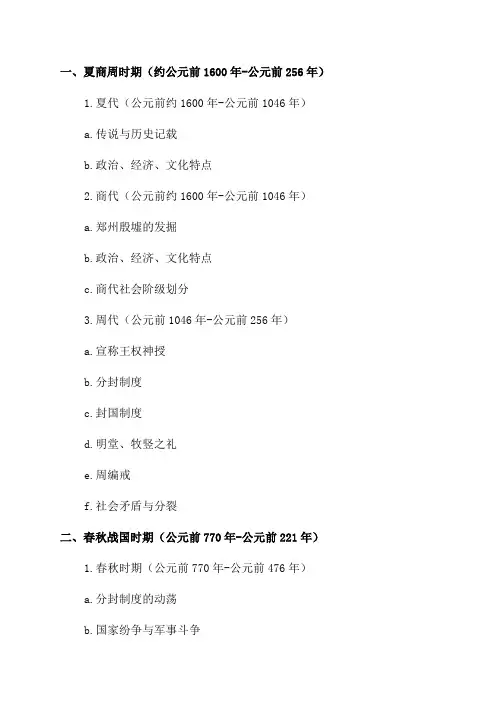 一、夏商周时期（约公元前 1600 年-公元前 256 年）

1. 夏代（公元前约 1600 年-公元前 1046 年）

a. 传说与历史记载

b. 政治、经济、文化特点

2. 商代（公元前约 1600 年-公元前 1046 年）

a. 郑州殷墟的发掘

b. 政治、经济、文化特点

c. 商代社会阶级划分

3. 周代（公元前 1046 年-公元前 256 年）

a. 宣称王权神授

b. 分封制度

c. 封国制度

d. 明堂、牧竖之礼

e. 周编戒

f. 社会矛盾与分裂

二、春秋战国时期（公元前 770 年-公元前 221 年）

1. 春秋时期（公元前 770 年-公元前 476 年）

a. 分封制度的动荡

b. 国家纷争与军事斗争